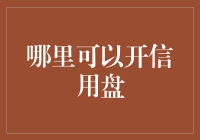 哪里可以开信用盘